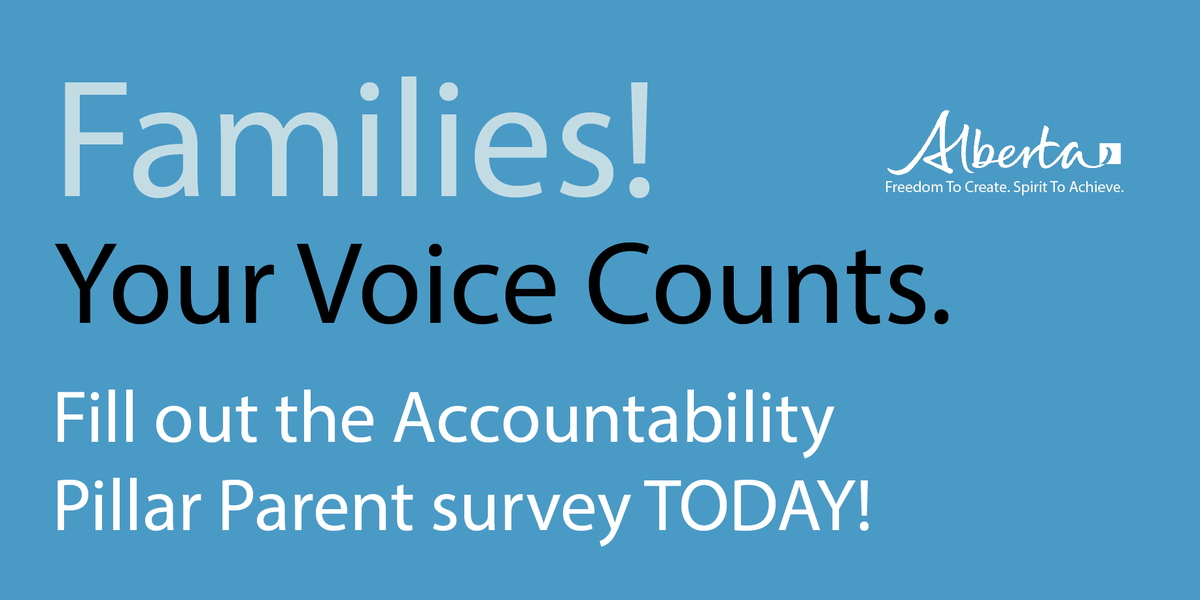 Families!

Alberta
Freedom To Create. Spirit To Achieve.

Your Voice Counts.

Fill out the Accountability Pillar Parent survey TODAY!